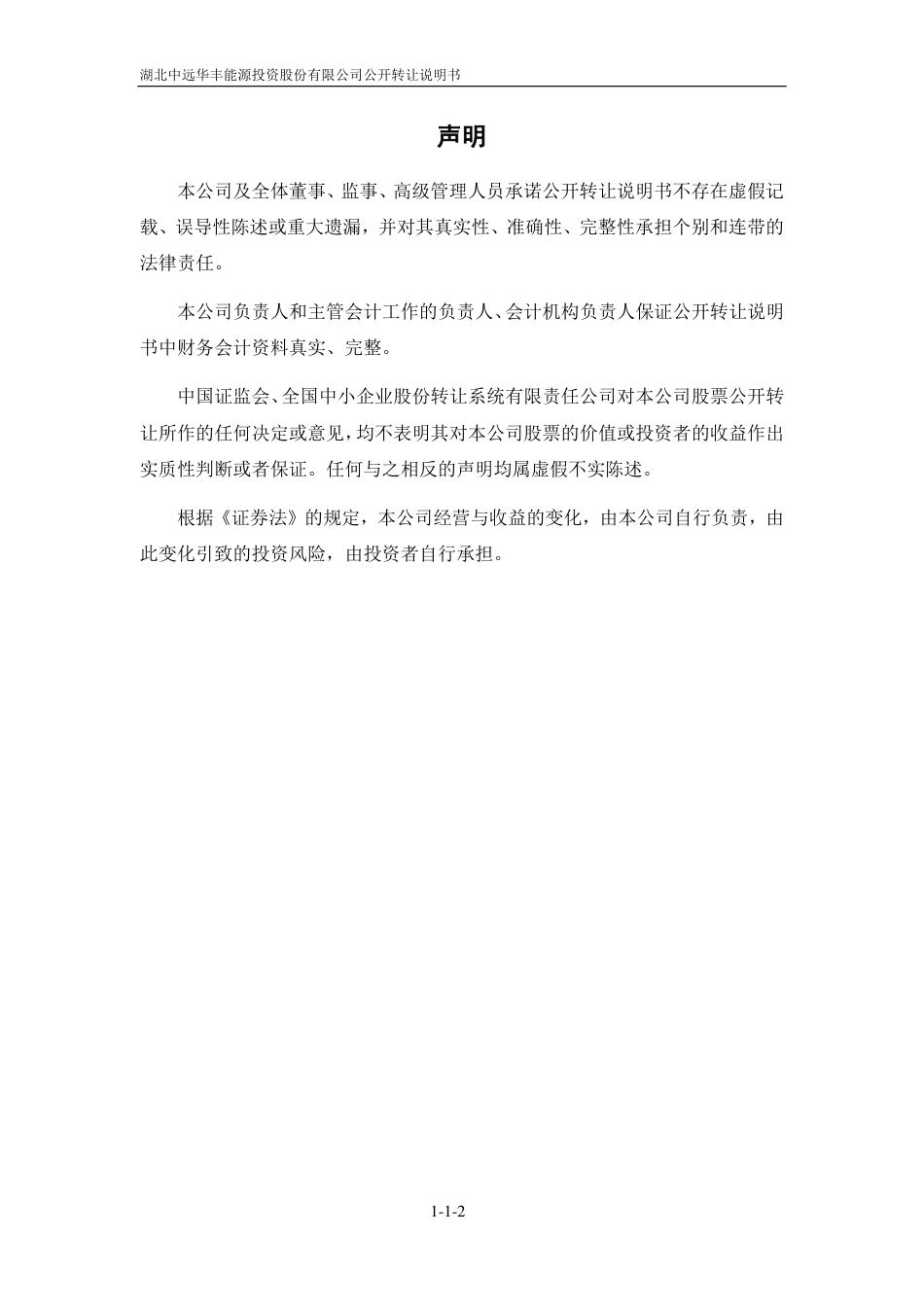 湖北中远华丰能源投资股份有限公司公开转让说明书

声明

本公司及全体董事、监事、高级管理人员承诺公开转让说明书不存在虚假记载、误导性陈述或重大遗漏，并对其真实性、准确性、完整性承担个别和连带的法律责任。

本公司负责人和主管会计工作的负责人、会计机构负责人保证公开转让说明书中财务会计资料真实、完整。

中国证监会、全国中小企业股份转让系统有限责任公司对本公司股票公开转让所作的任何决定或意见，均不表明其对本公司股票的价值或投资者的收益作出实质性判断或者保证。任何与之相反的声明均属虚假不实陈述。

根据《证券法》的规定，本公司经营与收益的变化，由本公司自行负责，由此变化引致的投资风险，由投资者自行承担。

1-1-2